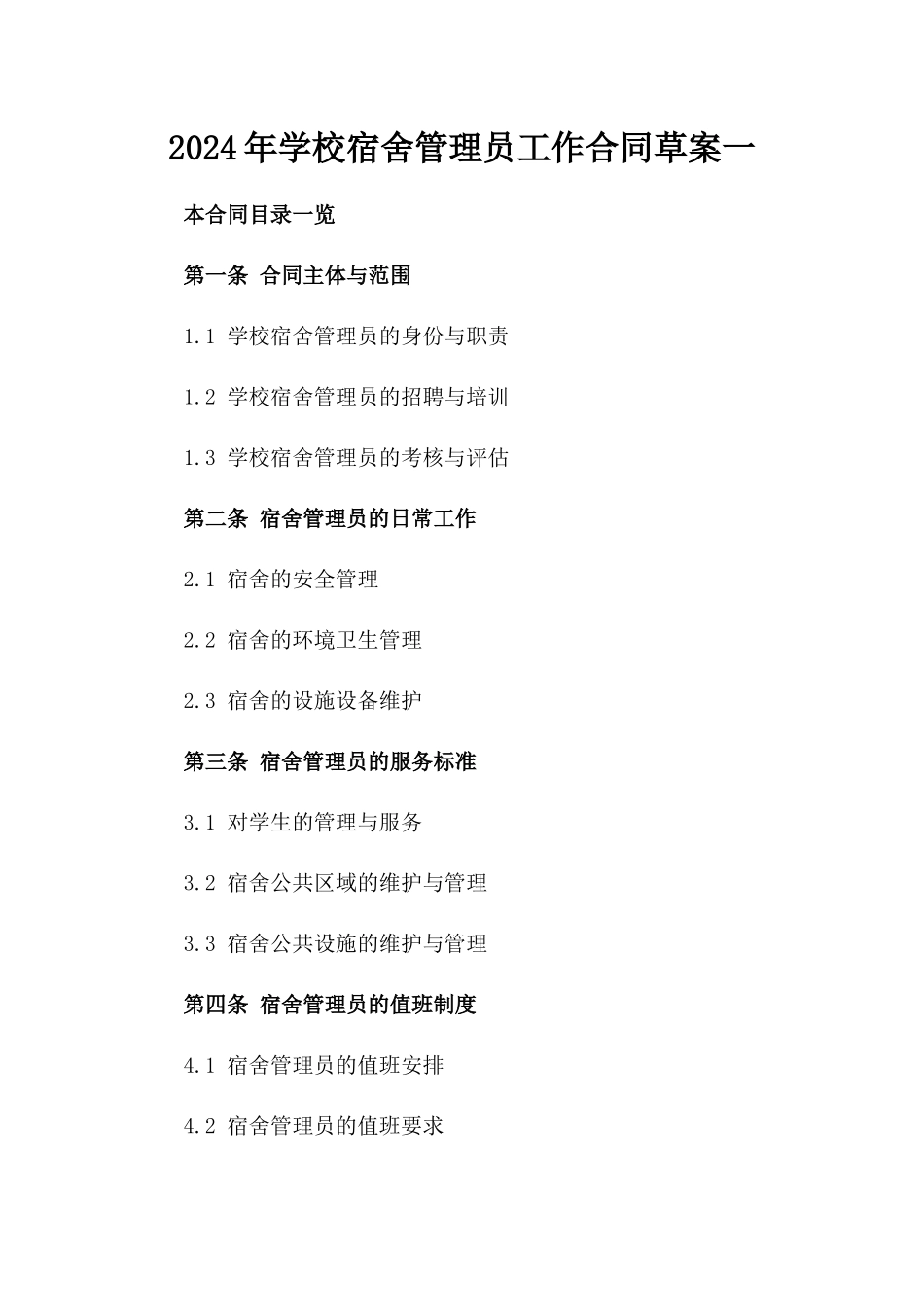 2024年学校宿舍管理员工作合同草案一

本合同目录一览

第一条 合同主体与范围

1.1 学校宿舍管理员的身份与职责

1.2 学校宿舍管理员的招聘与培训

1.3 学校宿舍管理员的考核与评估

第二条 宿舍管理员的日常工作

2.1 宿舍的安全管理

2.2 宿舍的环境卫生管理

2.3 宿舍的设施设备维护

第三条 宿舍管理员的服务标准

3.1 对学生的管理与服务

3.2 宿舍公共区域的维护与管理

3.3 宿舍公共设施的维护与管理

第四条 宿舍管理员的值班制度

4.1 宿舍管理员的值班安排

4.2 宿舍管理员的值班要求